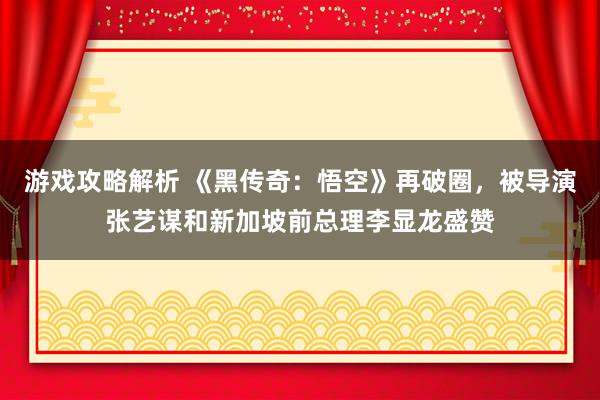 游戏攻略解析 《黑传奇：悟空》再破圈，被导演张艺谋和新加坡前总理李显龙盛赞